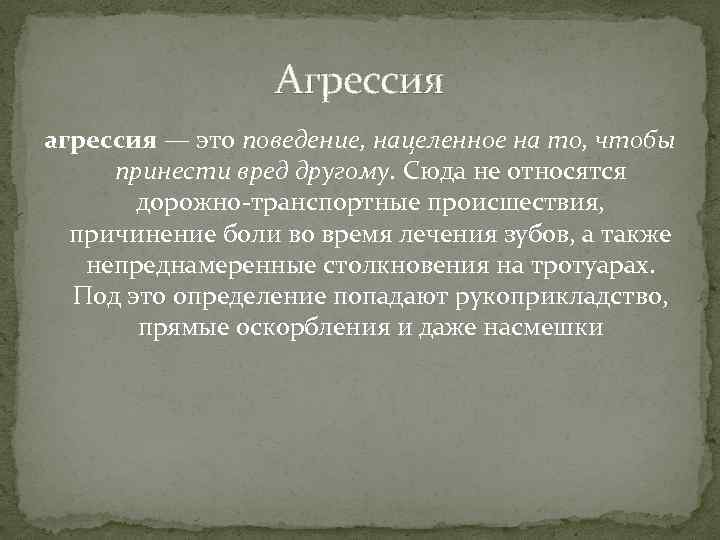 Агрессия

агрессия — это поведение, нацеленное на то, чтобы принести вред другому. Сюда не относятся дорожно-транспортные происшествия, причинение боли во время лечения зубов, а также непреднамеренные столкновения на тротуарах. Под это определение попадают рукоприкладство, прямые оскорбления и даже насмешки